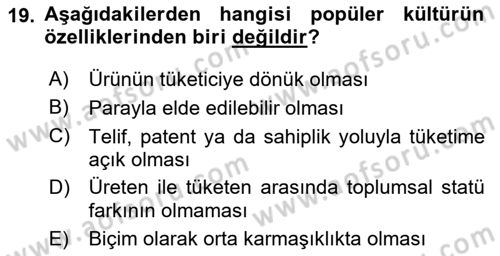 19. Aşağıdakilerden hangisi popüler kültürün özelliklerinden biri değildir?

A) Ürünün tüketiciye dönük olması

B) Parayla elde edilebilir olması

C) Telif, patent ya da sahiplik yoluyla tüketime açık olması

D) Üreten ile tüketen arasında toplumsal statü farkının olmaması

E) Biçim olarak orta karmaşıklıkta olması

www.aofsoru.com